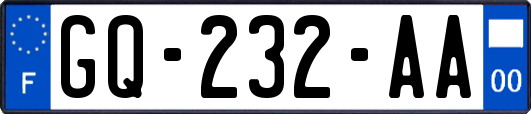 F
GQ-232-AA
00